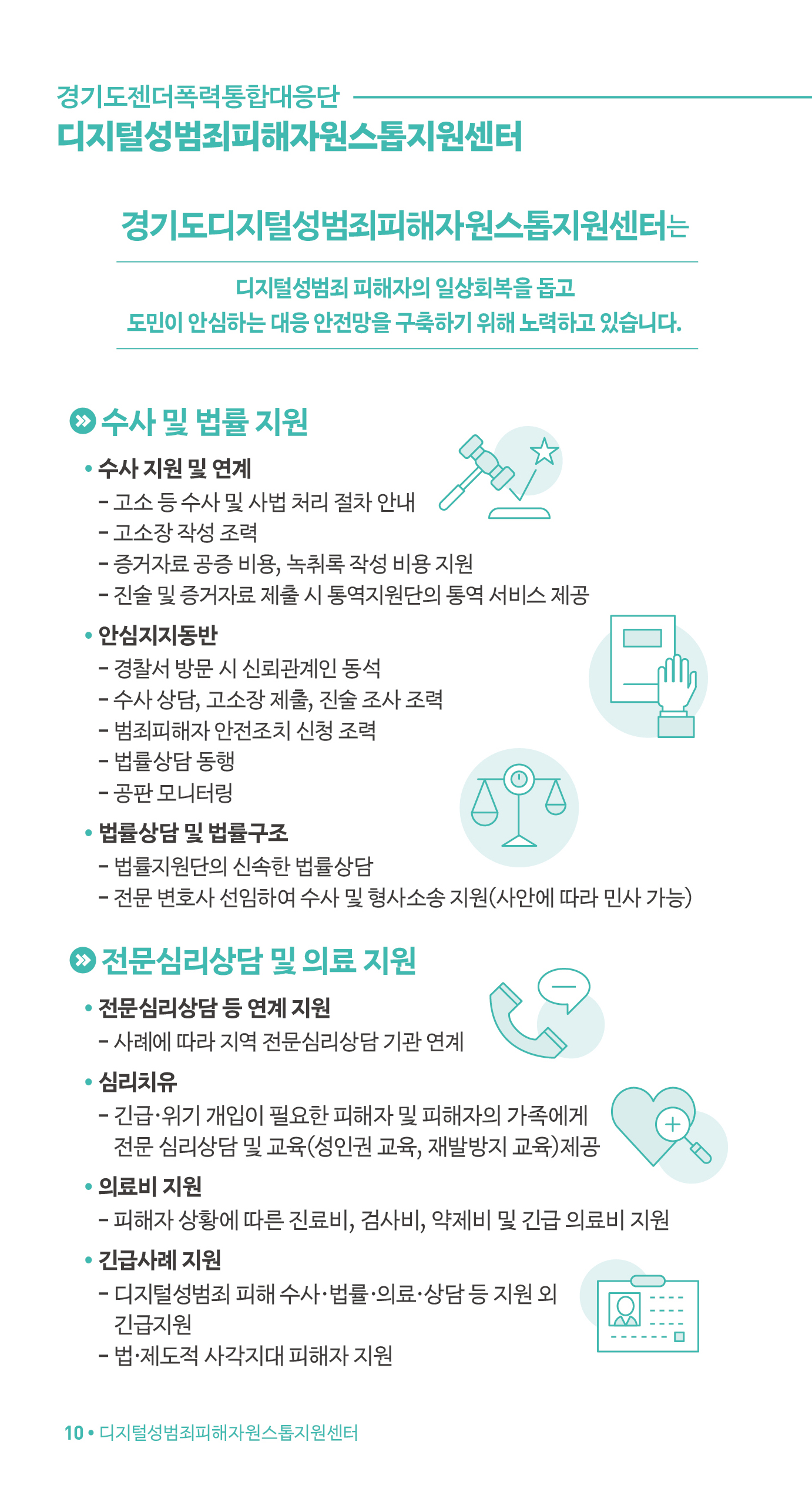 경기도젠더폭력통합대응단
디지털성범죄피해자원스톱지원센터

경기도디지털성범죄피해자원스톱지원센터는

디지털성범죄 피해자의 일상회복을 돕고
도민이 안심하는 대응 안전망을 구축하기 위해 노력하고 있습니다.

수사 및 법률 지원

• 수사 지원 및 연계
- 고소 등 수사 및 사법 처리 절차 안내
- 고소장 작성 조력
- 증거자료 공증 비용, 녹취록 작성 비용 지원
- 진술 및 증거자료 제출 시 통역지원단의 통역 서비스 제공

• 안심지지동반
- 경찰서 방문 시 신뢰관계인 동석
- 수사 상담, 고소장 제출, 진술 조사 조력
- 범죄피해자 안전조치 신청 조력
- 법률상담 동행
- 공판 모니터링

• 법률상담 및 법률구조
- 법률지원단의 신속한 법률상담
- 전문 변호사 선임하여 수사 및 형사소송 지원(사안에 따라 민사 가능)

전문심리상담 및 의료 지원

• 전문심리상담 등 연계 지원
- 사례에 따라 지역 전문심리상담 기관 연계

• 심리치유
- 긴급·위기 개입이 필요한 피해자 및 피해자의 가족에게 전문 심리상담 및 교육(성인권 교육, 재발방지 교육)제공

• 의료비 지원
- 피해자 상황에 따른 진료비, 검사비, 약제비 및 긴급 의료비 지원

• 긴급사례 지원
- 디지털성범죄 피해 수사·법률·의료·상담 등 지원 외 긴급지원
- 법·제도적 사각지대 피해자 지원

10 • 디지털성범죄피해자원스톱지원센터